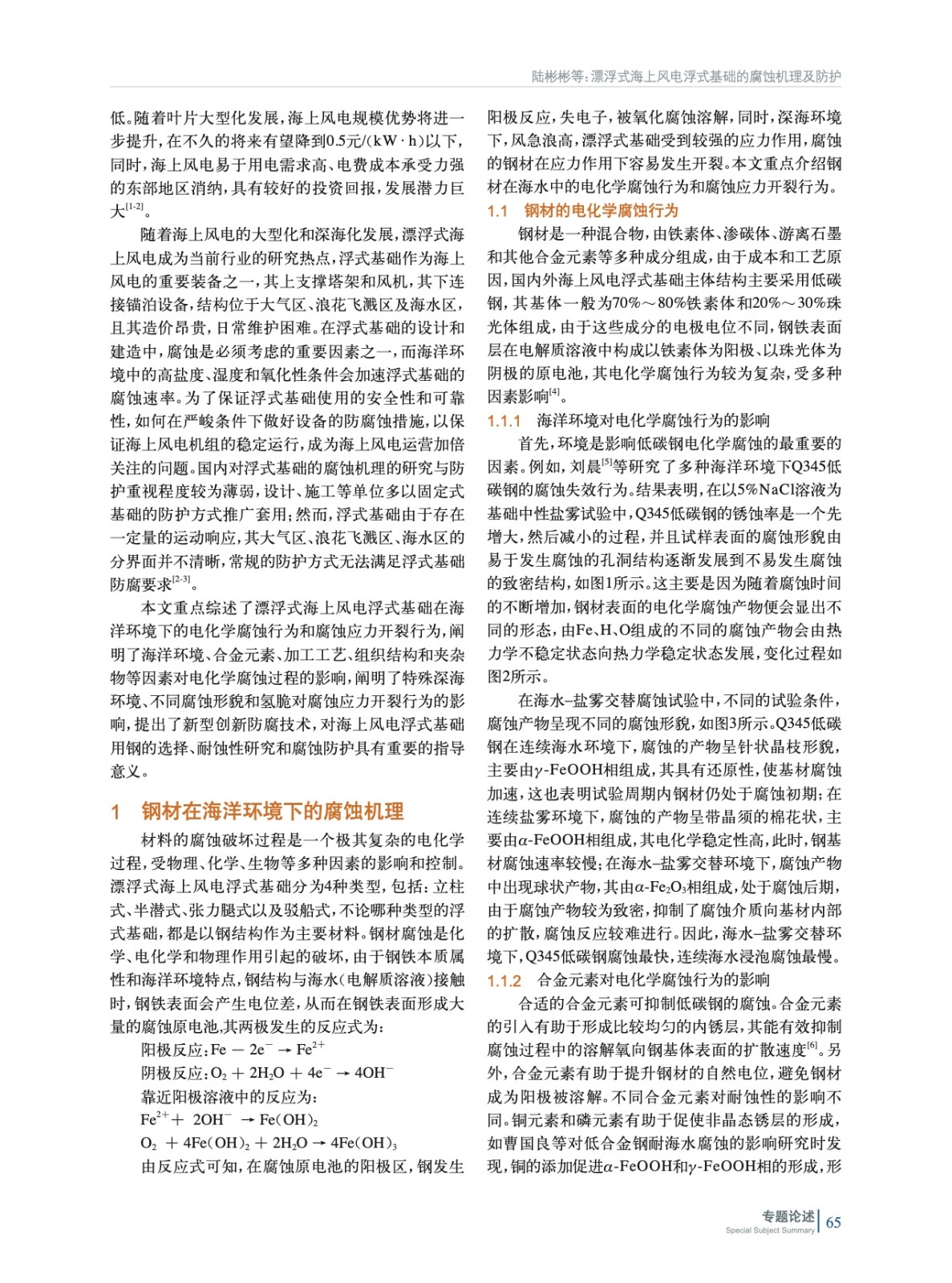 陆彬彬等：漂浮式海上风电浮式基础的腐蚀机理及防护

低。随着叶片大型化发展，海上风电规模优势将进一步提升，在不久的将来有望降到0.5元/(kW·h)以下，同时，海上风电易于用电需求高、电费成本承受力强的东部地区消纳，具有较好的投资回报，发展潜力巨大$^{[1-2]}$。

随着海上风电的大型化和深海化发展，漂浮式海上风电成为当前行业的研究热点，浮式基础作为海上风电的重要装备之一，其上支撑塔架和风机，其下连接锚泊设备，结构位于大气区、浪花飞溅区及海水区，且其造价昂贵，日常维护困难。在浮式基础的设计和建造中，腐蚀是必须考虑的重要因素之一，而海洋环境中的高盐度、湿度和氧化性条件会加速浮式基础的腐蚀速率。为了保证浮式基础使用的安全性和可靠性，如何在严峻条件下做好设备的防腐蚀措施，以保证海上风电机组的稳定运行，成为海上风电运营加倍关注的问题。国内对浮式基础的腐蚀机理的研究与防护重视程度较为薄弱，设计、施工等单位多以固定式基础的防护方式推广套用；然而，浮式基础由于存在一定量的运动响应，其大气区、浪花飞溅区、海水区的分界面并不清晰，常规的防护方式无法满足浮式基础防腐要求$^{[2-3]}$。

本文重点综述了漂浮式海上风电浮式基础在海洋环境下的电化学腐蚀行为和腐蚀应力开裂行为，阐明了海洋环境、合金元素、加工工艺、组织结构和夹杂物等因素对电化学腐蚀过程的影响，阐明了特殊深海环境、不同腐蚀形貌和氢脆对腐蚀应力开裂行为的影响，提出了新型创新防腐技术，对海上风电浮式基础用钢的选择、耐蚀性研究和腐蚀防护具有重要的指导意义。

1　钢材在海洋环境下的腐蚀机理

材料的腐蚀破坏过程是一个极其复杂的电化学过程，受物理、化学、生物等多种因素的影响和控制。漂浮式海上风电浮式基础分为4种类型，包括：立柱式、半潜式、张力腿式以及驳船式，不论哪种类型的浮式基础，都是以钢结构作为主要材料。钢材腐蚀是化学、电化学和物理作用引起的破坏，由于钢铁本质属性和海洋环境特点，钢结构与海水（电解质溶液）接触时，钢铁表面会产生电位差，从而在钢铁表面形成大量的腐蚀原电池，其两极发生的反应式为：

阳极反应：$Fe - 2e^- \rightarrow Fe^{2+}$

阴极反应：$O_2 + 2H_2O + 4e^- \rightarrow 4OH^-$

靠近阳极溶液中的反应为：

$Fe^{2+} + 2OH^- \rightarrow Fe(OH)_2$

$O_2 + 4Fe(OH)_2 + 2H_2O \rightarrow 4Fe(OH)_3$

由反应式可知，在腐蚀原电池的阳极区，钢发生阳极反应，失电子，被氧化腐蚀溶解，同时，深海环境下，风急浪高，漂浮式基础受到较强的应力作用，腐蚀的钢材在应力作用下容易发生开裂。本文重点介绍钢材在海水中的电化学腐蚀行为和腐蚀应力开裂行为。

1.1　钢材的电化学腐蚀行为

钢材是一种混合物，由铁素体、渗碳体、游离石墨和其他合金元素等多种成分组成，由于成本和工艺原因，国内外海上风电浮式基础主体结构主要采用低碳钢，其基体一般为70%～80%铁素体和20%～30%珠光体组成，由于这些成分的电极电位不同，钢铁表面层在电解质溶液中构成以铁素体为阳极、以珠光体为阴极的原电池，其电化学腐蚀行为较为复杂，受多种因素影响$^{[4]}$。

1.1.1　海洋环境对电化学腐蚀行为的影响

首先，环境是影响低碳钢电化学腐蚀的最重要的因素。例如，刘晨$^{[5]}$等研究了多种海洋环境下Q345低碳钢的腐蚀失效行为。结果表明，在以5%NaCl溶液为基础中性盐雾试验中，Q345低碳钢的锈蚀率是一个先增大，然后减小的过程，并且试样表面的腐蚀形貌由易于发生腐蚀的孔洞结构逐渐发展到不易发生腐蚀的致密结构，如图1所示。这主要是因为随着腐蚀时间的不断增加，钢材表面的电化学腐蚀产物便会显出不同的形态，由Fe、H、O组成的不同的腐蚀产物会由热力学不稳定状态向热力学稳定状态发展，变化过程如图2所示。

在海水–盐雾交替腐蚀试验中，不同的试验条件，腐蚀产物呈现不同的腐蚀形貌，如图3所示。Q345低碳钢在连续海水环境下，腐蚀的产物呈针状晶枝形貌，主要由$\gamma$-FeOOH相组成，其具有还原性，使基材腐蚀加速，这也表明试验周期内钢材仍处于腐蚀初期；在连续盐雾环境下，腐蚀的产物呈带晶须的棉花状，主要由$\alpha$-FeOOH相组成，其电化学稳定性高，此时，钢基材腐蚀速率较慢；在海水–盐雾交替环境下，腐蚀产物中出现球状产物，其由$\alpha$-$Fe_2O_3$相组成，处于腐蚀后期，由于腐蚀产物较为致密，抑制了腐蚀介质向基材内部的扩散，腐蚀反应较难进行。因此，海水–盐雾交替环境下，Q345低碳钢腐蚀最快，连续海水浸泡腐蚀最慢。

1.1.2　合金元素对电化学腐蚀行为的影响

合适的合金元素可抑制低碳钢的腐蚀。合金元素的引入有助于形成比较均匀的内锈层，其能有效抑制腐蚀过程中的溶解氧向钢基体表面的扩散速度$^{[6]}$。另外，合金元素有助于提升钢材的自然电位，避免钢材成为阳极被溶解。不同合金元素对耐蚀性的影响不同。铜元素和磷元素有助于促使非晶态锈层的形成，如曹国良等对低合金钢耐海水腐蚀的影响研究时发现，铜的添加促进$\alpha$-FeOOH和$\gamma$-FeOOH相的形成，形

专题论述
Special Subject Summary
65